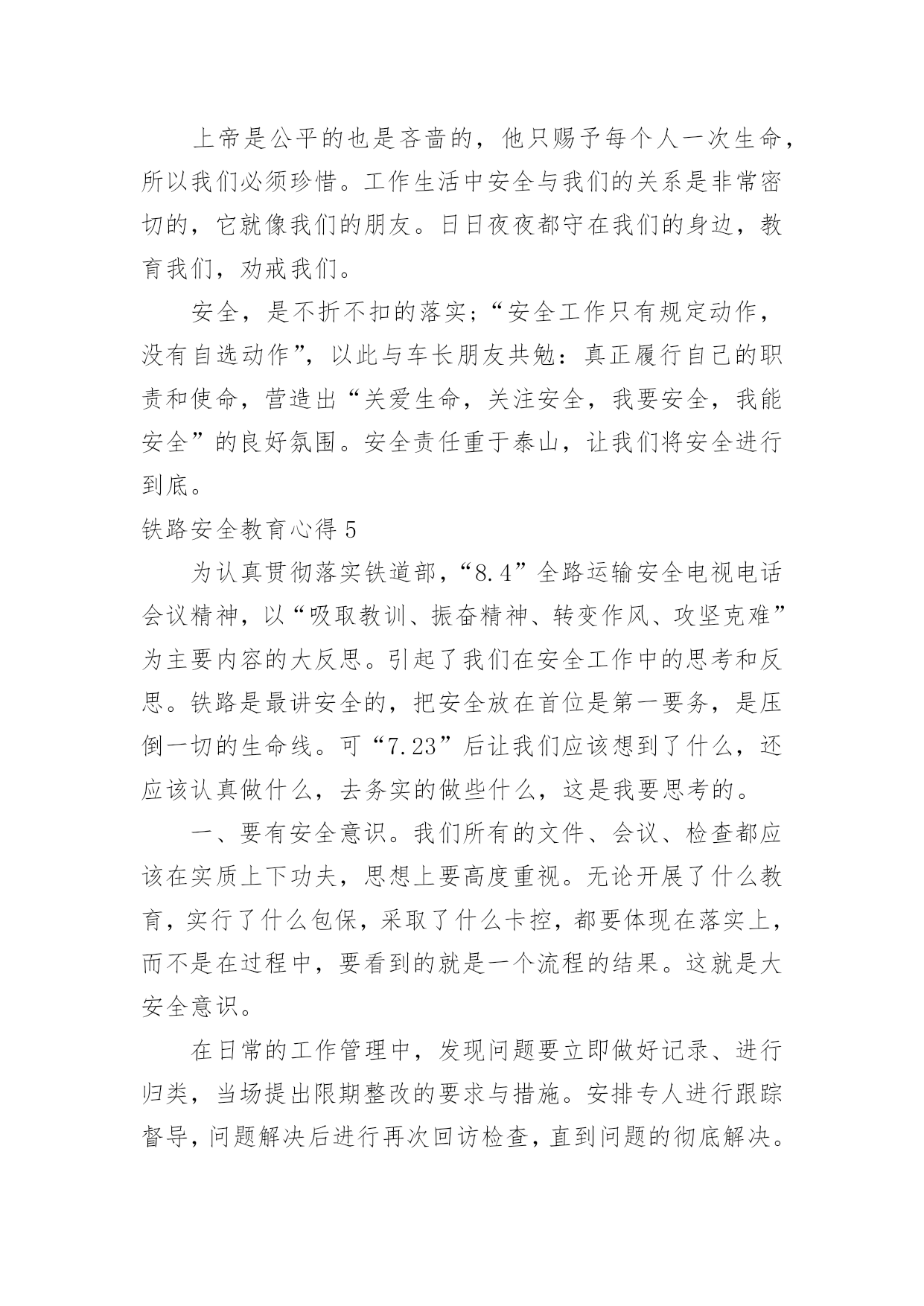 上帝是公平的也是吝啬的，他只赐予每个人一次生命，所以我们必须珍惜。工作生活中安全与我们的关系是非常密切的，它就像我们的朋友。日日夜夜都守在我们的身边，教育我们，劝戒我们。

安全，是不折不扣的落实；“安全工作只有规定动作，没有自选动作”，以此与车长朋友共勉：真正履行自己的职责和使命，营造出“关爱生命，关注安全，我要安全，我能安全”的良好氛围。安全责任重于泰山，让我们将安全进行到底。

铁路安全教育心得 5

为认真贯彻落实铁道部，“8.4”全路运输安全电视电话会议精神，以“吸取教训、振奋精神、转变作风、攻坚克难”为主要内容的大反思。引起了我们在安全工作中的思考和反思。铁路是最讲安全的，把安全放在首位是第一要务，是压倒一切的生命线。可“7.23”后让我们应该想到了什么，还应该认真做什么，去务实的做些什么，这是我要思考的。

一、要有安全意识。我们所有的文件、会议、检查都应该在实质上下功夫，思想上要高度重视。无论开展了什么教育，实行了什么包保，采取了什么卡控，都要体现在落实上，而不是在过程中，要看到的就是一个流程的结果。这就是大安全意识。

在日常的工作管理中，发现问题要立即做好记录、进行归类，当场提出限期整改的要求与措施。安排专人进行跟踪督导，问题解决后进行再次回访检查，直到问题的彻底解决。